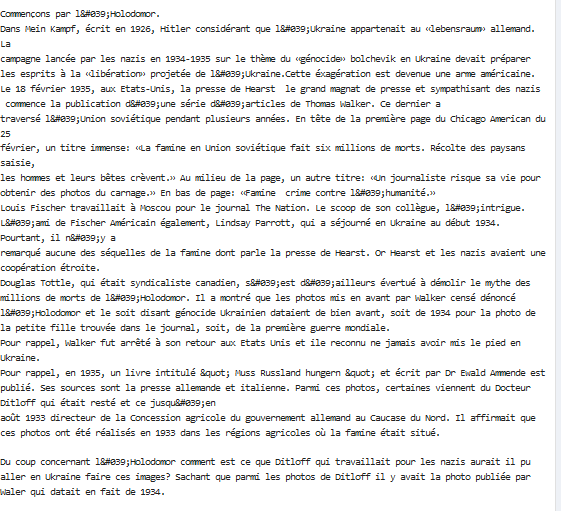 Commencons par l&#039;Holodomor.
Dans Mein Kampf, écrit en 1926, Hitler considérant que l&#039;Ukraine appartenait au «lebensraum» allemand. La
campagne lancée par les nazis en 1934-1935 sur le thème du «génocide» bolchevik en Ukraine devait préparer les esprits à la «libération» projetée de l&#039;Ukraine.Cette éxagération est devenue une arme américaine.
Le 18 février 1935, aux Etats-Unis, la presse de Hearst le grand magnat de presse et sympathisant des nazis commence la publication d&#039;une série d&#039;articles de Thomas Walker. Ce dernier a
traversé l&#039;Union soviétique pendant plusieurs années. En tête de la première page du Chicago American du 25
février, un titre immense: «La famine en Union soviétique fait six millions de morts. Récolte des paysans saisie,
les hommes et leurs bêtes crèvent.» Au milieu de la page, un autre titre: «Un journaliste risque sa vie pour obtenir des photos du carnage.» En bas de page: «Famine crime contre l&#039;humanité.»
Louis Fischer travaillait à Moscou pour le journal The Nation. Le scoop de son collègue, l&#039;intrigue.
L&#039;ami de Fischer Américain également, Lindsay Parrott, qui a séjourné en Ukraine au début 1934. Pourtant, il n&#039;y a
remarqué aucune des séquelles de la famine dont parle la presse de Hearst. Or Hearst et les nazis avaient une coopération étroite.
Douglas Tottle, qui était syndicaliste canadien, s&#039;est d&#039;ailleurs évertué à démolir le mythe des millions de morts de l&#039;Holodomor. Il a montré que les photos mis en avant par Walker censé dénoncé l&#039;Holodomor et le soit disant génocide Ukrainien dataient de bien avant, soit de 1934 pour la photo de la petite fille trouvée dans le journal, soit, de la première guerre mondiale.
Pour rappel, Walker fut arrêté à son retour aux Etats Unis et ile reconnu ne jamais avoir mis le pied en Ukraine.
Pour rappel, en 1935, un livre intitulé &quot; Muss Russland hungern &quot; et écrit par Dr Ewald Ammende est publié. Ses sources sont la presse allemande et italienne. Parmi ces photos, certaines viennent du Docteur Ditloff qui était resté et ce jusqu&#039;en
août 1933 directeur de la Concession agricole du gouvernement allemand au Caucase du Nord. Il affirmait que ces photos ont été réalisés en 1933 dans les régions agricoles où la famine était situé.

Du coup concernant l&#039;Holodomor comment est ce que Ditloff qui travaillait pour les nazis aurait il pu aller en Ukraine faire ces images? Sachant que parmi les photos de Ditloff il y avait la photo publiée par Waler qui datait en fait de 1934.